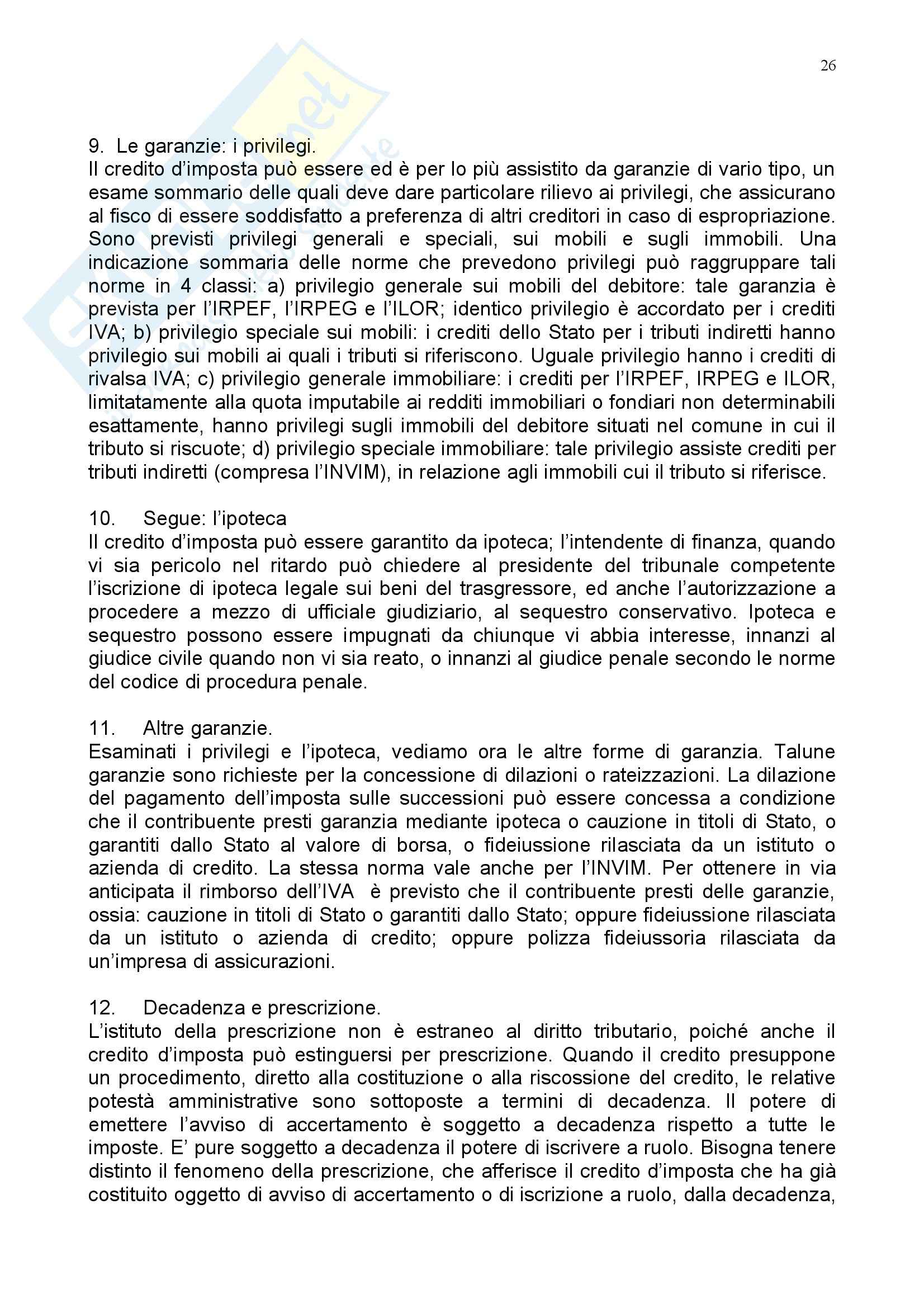 26

9. Le garanzie: i privilegi.
Il credito d'imposta può essere ed è per lo più assistito da garanzie di vario tipo, un esame sommario delle quali deve dare particolare rilievo ai privilegi, che assicurano al fisco di essere soddisfatto a preferenza di altri creditori in caso di espropriazione. Sono previsti privilegi generali e speciali, sui mobili e sugli immobili. Una indicazione sommaria delle norme che prevedono privilegi può raggruppare tali norme in 4 classi: a) privilegio generale sui mobili del debitore: tale garanzia è prevista per l'IRPEF, l'IRPEG e l'ILOR; identico privilegio è accordato per i crediti IVA; b) privilegio speciale sui mobili: i crediti dello Stato per i tributi indiretti hanno privilegio sui mobili ai quali i tributi si riferiscono. Uguale privilegio hanno i crediti di rivalsa IVA; c) privilegio generale immobiliare: i crediti per l'IRPEF, IRPEG e ILOR, limitatamente alla quota imputabile ai redditi immobiliari o fondiari non determinabili esattamente, hanno privilegi sugli immobili del debitore situati nel comune in cui il tributo si riscuote; d) privilegio speciale immobiliare: tale privilegio assiste crediti per tributi indiretti (compresa l'INVIM), in relazione agli immobili cui il tributo si riferisce.

10. Segue: l'ipoteca
Il credito d'imposta può essere garantito da ipoteca; l'intendente di finanza, quando vi sia pericolo nel ritardo può chiedere al presidente del tribunale competente l'iscrizione di ipoteca legale sui beni del trasgressore, ed anche l'autorizzazione a procedere a mezzo di ufficiale giudiziario, al sequestro conservativo. Ipoteca e sequestro possono essere impugnati da chiunque vi abbia interesse, innanzi al giudice civile quando non vi sia reato, o innanzi al giudice penale secondo le norme del codice di procedura penale.

11. Altre garanzie.
Esaminati i privilegi e l'ipoteca, vediamo ora le altre forme di garanzia. Talune garanzie sono richieste per la concessione di dilazioni o rateizzazioni. La dilazione del pagamento dell'imposta sulle successioni può essere concessa a condizione che il contribuente presti garanzia mediante ipoteca o cauzione in titoli di Stato, o garantiti dallo Stato al valore di borsa, o fideiussione rilasciata da un istituto o azienda di credito. La stessa norma vale anche per l'INVIM. Per ottenere in via anticipata il rimborso dell'IVA è previsto che il contribuente presti delle garanzie, ossia: cauzione in titoli di Stato o garantiti dallo Stato; oppure fideiussione rilasciata da un istituto o azienda di credito; oppure polizza fideiussoria rilasciata da un'impresa di assicurazioni.

12. Decadenza e prescrizione.
L'istituto della prescrizione non è estraneo al diritto tributario, poiché anche il credito d'imposta può estinguersi per prescrizione. Quando il credito presuppone un procedimento, diretto alla costituzione o alla riscossione del credito, le relative potestà amministrative sono sottoposte a termini di decadenza. Il potere di emettere l'avviso di accertamento è soggetto a decadenza rispetto a tutte le imposte. E' pure soggetto a decadenza il potere di iscrivere a ruolo. Bisogna tenere distinto il fenomeno della prescrizione, che afferisce il credito d'imposta che ha già costituito oggetto di avviso di accertamento o di iscrizione a ruolo, dalla decadenza,